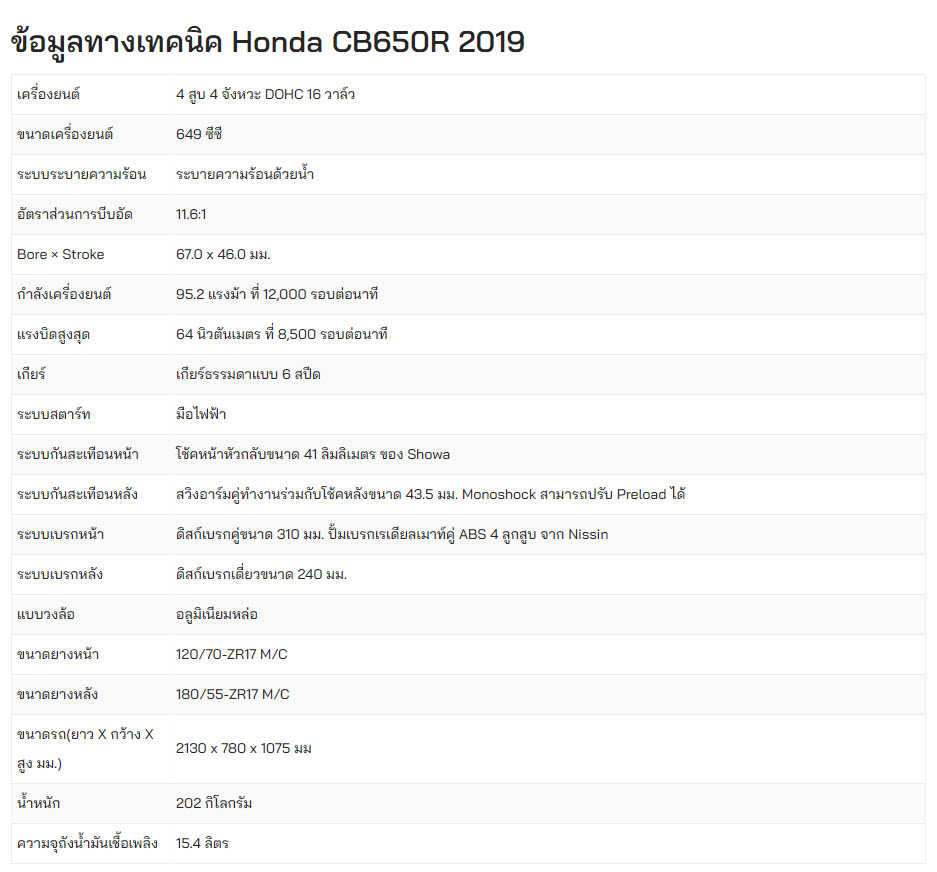 ข้อมูลทางเทคนิค Honda CB650R 2019

| | |
|---|---|
| เครื่องยนต์ | 4 สูบ 4 จังหวะ DOHC 16 วาล์ว |
| ขนาดเครื่องยนต์ | 649 ซีซี |
| ระบบระบายความร้อน | ระบายความร้อนด้วยน้ำ |
| อัตราส่วนการบีบอัด | 11.6:1 |
| Bore × Stroke | 67.0 x 46.0 มม. |
| กำลังเครื่องยนต์ | 95.2 แรงม้า ที่ 12,000 รอบต่อนาที |
| แรงบิดสูงสุด | 64 นิวตันเมตร ที่ 8,500 รอบต่อนาที |
| เกียร์ | เกียร์ธรรมดาแบบ 6 สปีด |
| ระบบสตาร์ท | มือไฟฟ้า |
| ระบบกันสะเทือนหน้า | โช้คหน้าหัวกลับขนาด 41 ลิมลิเมตร ของ Showa |
| ระบบกันสะเทือนหลัง | สวิงอาร์มคู่ทำงานร่วมกับโช้คหลังขนาด 43.5 มม. Monoshock สามารถปรับ Preload ได้ |
| ระบบเบรกหน้า | ดิสก์เบรกคู่ขนาด 310 มม. ปั๊มเบรกเรเดียลเมาท์คู่ ABS 4 ลูกสูบ จาก Nissin |
| ระบบเบรกหลัง | ดิสก์เบรกเดี่ยวขนาด 240 มม. |
| แบบวงล้อ | อลูมิเนียมหล่อ |
| ขนาดยางหน้า | 120/70-ZR17 M/C |
| ขนาดยางหลัง | 180/55-ZR17 M/C |
| ขนาดรถ(ยาว X กว้าง X สูง มม.) | 2130 x 780 x 1075 มม |
| น้ำหนัก | 202 กิโลกรัม |
| ความจุถังน้ำมันเชื้อเพลิง | 15.4 ลิตร |